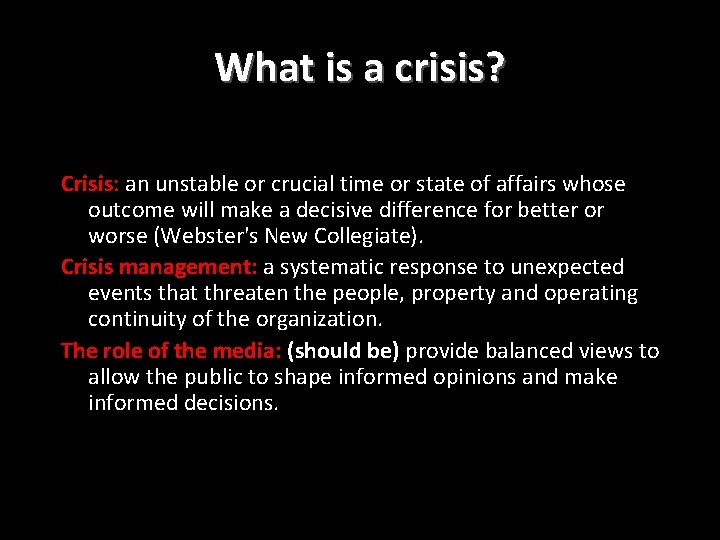 What is a crisis?

Crisis: an unstable or crucial time or state of affairs whose outcome will make a decisive difference for better or worse (Webster's New Collegiate).

Crisis management: a systematic response to unexpected events that threaten the people, property and operating continuity of the organization.

The role of the media: (should be) provide balanced views to allow the public to shape informed opinions and make informed decisions.